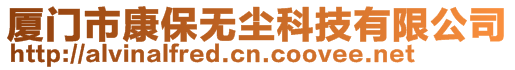 厦门市康保无尘科技有限公司
http://alvinalfred.cn.coovee.net